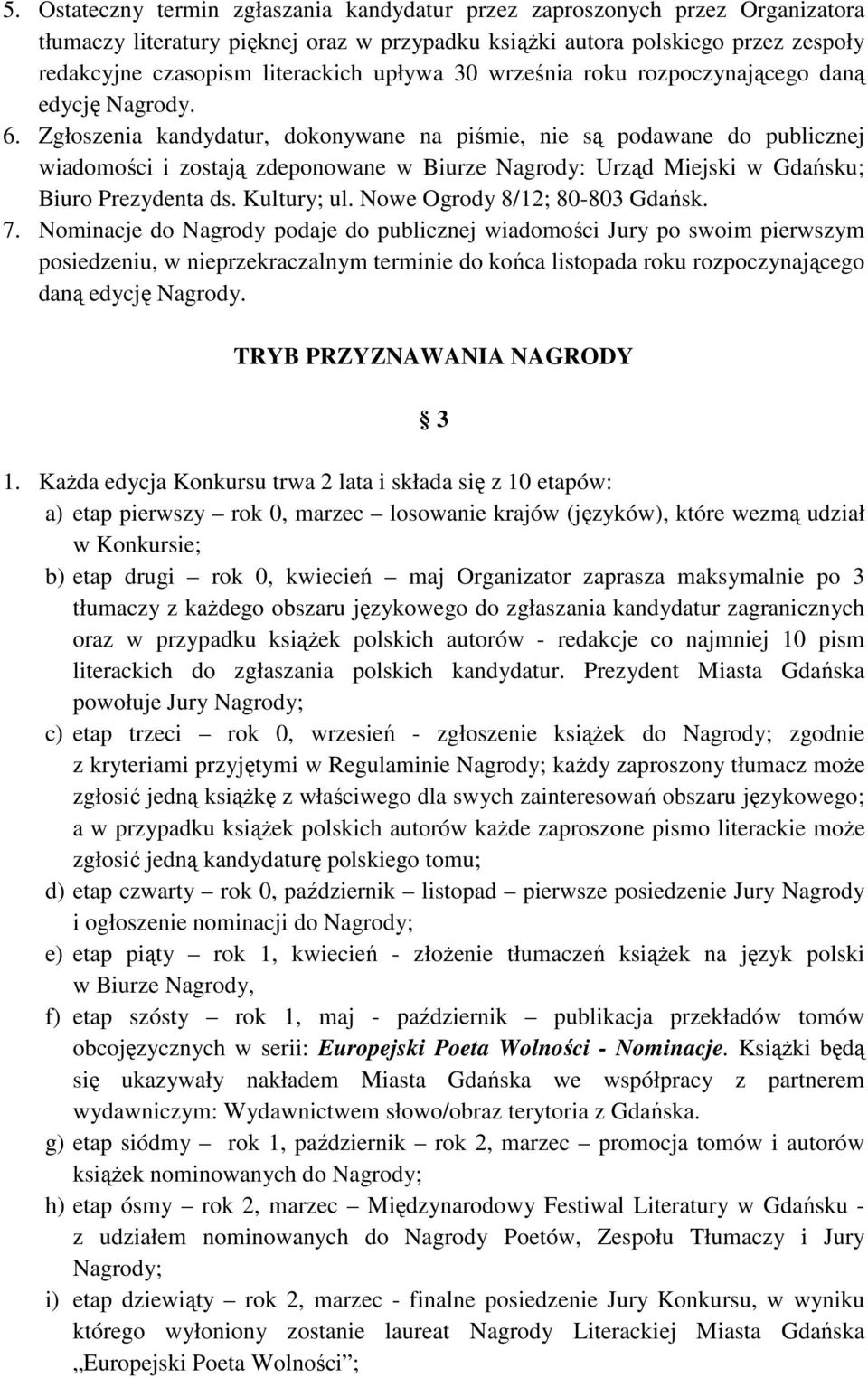 5. Ostateczny termin zgłaszania kandydatur przez zaproszonych przez Organizatora tłumaczy literatury pięknej oraz w przypadku książki autora polskiego przez zespoły redakcyjne czasopism literackich upływa 30 września roku rozpoczynającego daną edycję Nagrody.

6. Zgłoszenia kandydatur, dokonywane na piśmie, nie są podawane do publicznej wiadomości i zostają zdeponowane w Biurze Nagrody: Urząd Miejski w Gdańsku; Biuro Prezydenta ds. Kultury; ul. Nowe Ogrody 8/12; 80-803 Gdańsk.

7. Nominacje do Nagrody podaje do publicznej wiadomości Jury po swoim pierwszym posiedzeniu, w nieprzekraczalnym terminie do końca listopada roku rozpoczynającego daną edycję Nagrody.

TRYB PRZYZNAWANIA NAGRODY

§ 3

1. Każda edycja Konkursu trwa 2 lata i składa się z 10 etapów:

a) etap pierwszy – rok 0, marzec – losowanie krajów (języków), które wezmą udział w Konkursie;

b) etap drugi – rok 0, kwiecień – maj Organizator zaprasza maksymalnie po 3 tłumaczy z każdego obszaru językowego do zgłaszania kandydatur zagranicznych oraz w przypadku książek polskich autorów - redakcje co najmniej 10 pism literackich do zgłaszania polskich kandydatur. Prezydent Miasta Gdańska powołuje Jury Nagrody;

c) etap trzeci – rok 0, wrzesień - zgłoszenie książek do Nagrody; zgodnie z kryteriami przyjętymi w Regulaminie Nagrody; każdy zaproszony tłumacz może zgłosić jedną książkę z właściwego dla swych zainteresowań obszaru językowego; a w przypadku książek polskich autorów każde zaproszone pismo literackie może zgłosić jedną kandydaturę polskiego tomu;

d) etap czwarty – rok 0, październik – listopad – pierwsze posiedzenie Jury Nagrody i ogłoszenie nominacji do Nagrody;

e) etap piąty – rok 1, kwiecień - złożenie tłumaczeń książek na język polski w Biurze Nagrody,

f) etap szósty – rok 1, maj - październik – publikacja przekładów tomów obcojęzycznych w serii: Europejski Poeta Wolności - Nominacje. Książki będą się ukazywały nakładem Miasta Gdańska we współpracy z partnerem wydawniczym: Wydawnictwem słowo/obraz terytoria z Gdańska.

g) etap siódmy – rok 1, październik – rok 2, marzec – promocja tomów i autorów książek nominowanych do Nagrody;

h) etap ósmy – rok 2, marzec – Międzynarodowy Festiwal Literatury w Gdańsku - z udziałem nominowanych do Nagrody Poetów, Zespołu Tłumaczy i Jury Nagrody;

i) etap dziewiąty – rok 2, marzec - finalne posiedzenie Jury Konkursu, w wyniku którego wyłoniony zostanie laureat Nagrody Literackiej Miasta Gdańska „Europejski Poeta Wolności”;